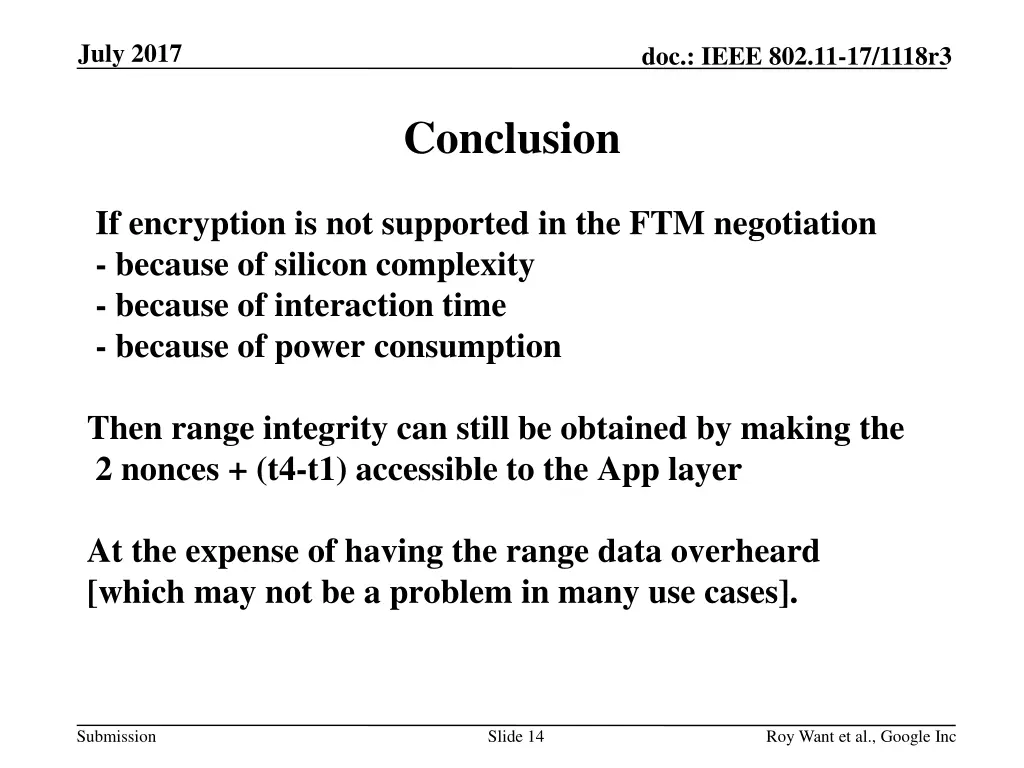 July 2017

doc.: IEEE 802.11-17/1118r3

Conclusion

If encryption is not supported in the FTM negotiation
- because of silicon complexity
- because of interaction time
- because of power consumption

Then range integrity can still be obtained by making the 2 nonces + (t4-t1) accessible to the App layer

At the expense of having the range data overheard [which may not be a problem in many use cases].

Submission

Slide 14

Roy Want et al., Google Inc